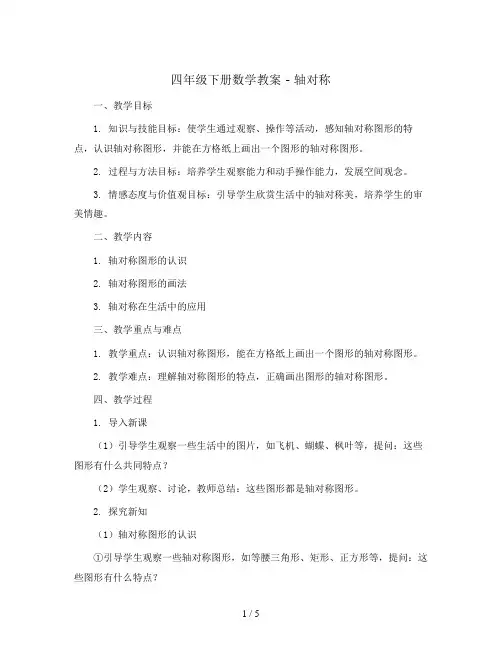 四年级下册数学教案 - 轴对称

一、教学目标

1. 知识与技能目标：使学生通过观察、操作等活动，感知轴对称图形的特点，认识轴对称图形，并能在方格纸上画出一个图形的轴对称图形。

2. 过程与方法目标：培养学生观察能力和动手操作能力，发展空间观念。

3. 情感态度与价值观目标：引导学生欣赏生活中的轴对称美，培养学生的审美情趣。

二、教学内容

1. 轴对称图形的认识

2. 轴对称图形的画法

3. 轴对称在生活中的应用

三、教学重点与难点

1. 教学重点：认识轴对称图形，能在方格纸上画出一个图形的轴对称图形。

2. 教学难点：理解轴对称图形的特点，正确画出图形的轴对称图形。

四、教学过程

1. 导入新课

（1）引导学生观察一些生活中的图片，如飞机、蝴蝶、枫叶等，提问：这些图形有什么共同特点？

（2）学生观察、讨论，教师总结：这些图形都是轴对称图形。

2. 探究新知

（1）轴对称图形的认识

①引导学生观察一些轴对称图形，如等腰三角形、矩形、正方形等，提问：这些图形有什么特点？

1 / 5